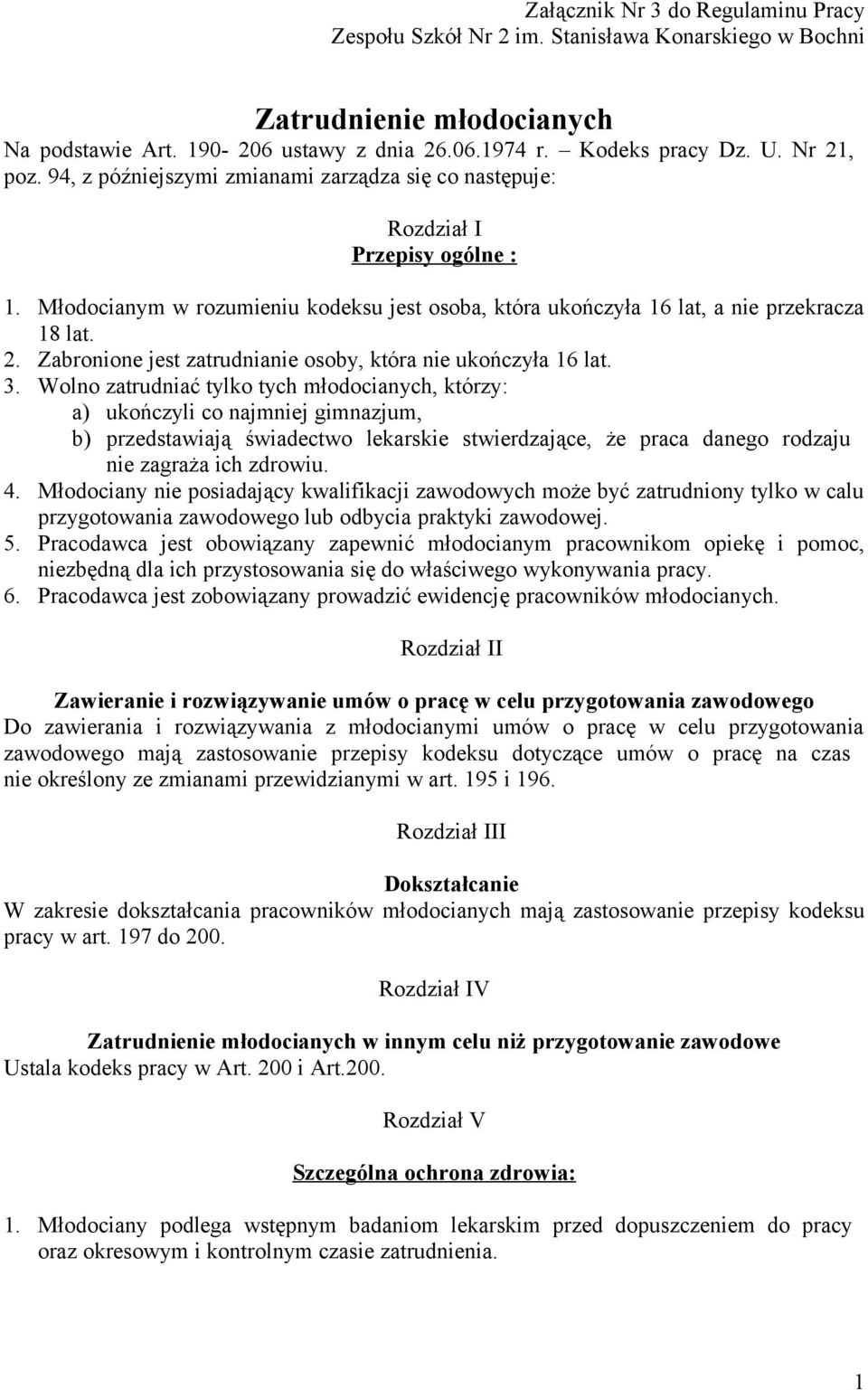 Załącznik Nr 3 do Regulaminu Pracy
Zespołu Szkół Nr 2 im. Stanisława Konarskiego w Bochni

Zatrudnienie młodocianych
Na podstawie Art. 190- 206 ustawy z dnia 26.06.1974 r. – Kodeks pracy Dz. U. Nr 21, poz. 94, z późniejszymi zmianami zarządza się co następuje:

Rozdział I
Przepisy ogólne :

1. Młodocianym w rozumieniu kodeksu jest osoba, która ukończyła 16 lat, a nie przekracza 18 lat.
2. Zabronione jest zatrudnianie osoby, która nie ukończyła 16 lat.
3. Wolno zatrudniać tylko tych młodocianych, którzy:
a) ukończyli co najmniej gimnazjum,
b) przedstawiają świadectwo lekarskie stwierdzające, że praca danego rodzaju nie zagraża ich zdrowiu.
4. Młodociany nie posiadający kwalifikacji zawodowych może być zatrudniony tylko w calu przygotowania zawodowego lub odbycia praktyki zawodowej.
5. Pracodawca jest obowiązany zapewnić młodocianym pracownikom opiekę i pomoc, niezbędną dla ich przystosowania się do właściwego wykonywania pracy.
6. Pracodawca jest zobowiązany prowadzić ewidencję pracowników młodocianych.

Rozdział II

Zawieranie i rozwiązywanie umów o pracę w celu przygotowania zawodowego
Do zawierania i rozwiązywania z młodocianymi umów o pracę w celu przygotowania zawodowego mają zastosowanie przepisy kodeksu dotyczące umów o pracę na czas nie określony ze zmianami przewidzianymi w art. 195 i 196.

Rozdział III

Dokształcanie
W zakresie dokształcania pracowników młodocianych mają zastosowanie przepisy kodeksu pracy w art. 197 do 200.

Rozdział IV

Zatrudnienie młodocianych w innym celu niż przygotowanie zawodowe
Ustala kodeks pracy w Art. 200 i Art.200.

Rozdział V

Szczególna ochrona zdrowia:

1. Młodociany podlega wstępnym badaniom lekarskim przed dopuszczeniem do pracy oraz okresowym i kontrolnym czasie zatrudnienia.

1